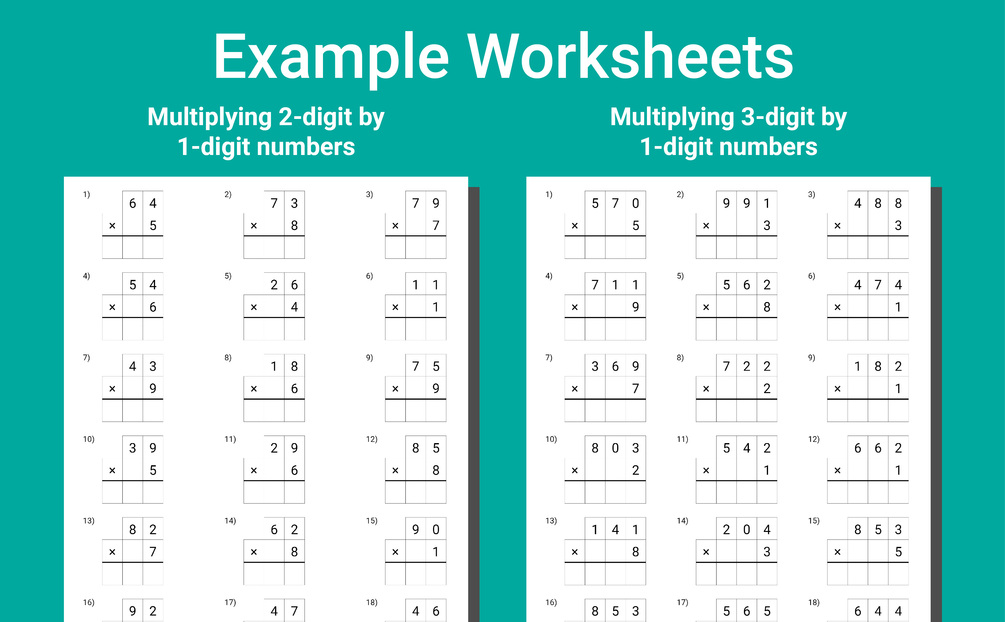 Example Worksheets

Multiplying 2-digit by 1-digit numbers

1) 64 × 5
2) 73 × 8
3) 79 × 7
4) 54 × 6
5) 26 × 4
6) 11 × 1
7) 43 × 9
8) 18 × 6
9) 75 × 9
10) 39 × 5
11) 29 × 6
12) 85 × 8
13) 82 × 7
14) 62 × 8
15) 90 × 1
16) 92
17) 47
18) 46

Multiplying 3-digit by 1-digit numbers

1) 570 × 5
2) 991 × 3
3) 488 × 3
4) 711 × 9
5) 562 × 8
6) 474 × 1
7) 369 × 7
8) 722 × 2
9) 182 × 1
10) 803 × 2
11) 542 × 1
12) 662 × 1
13) 141 × 8
14) 204 × 3
15) 853 × 5
16) 853
17) 565
18) 644